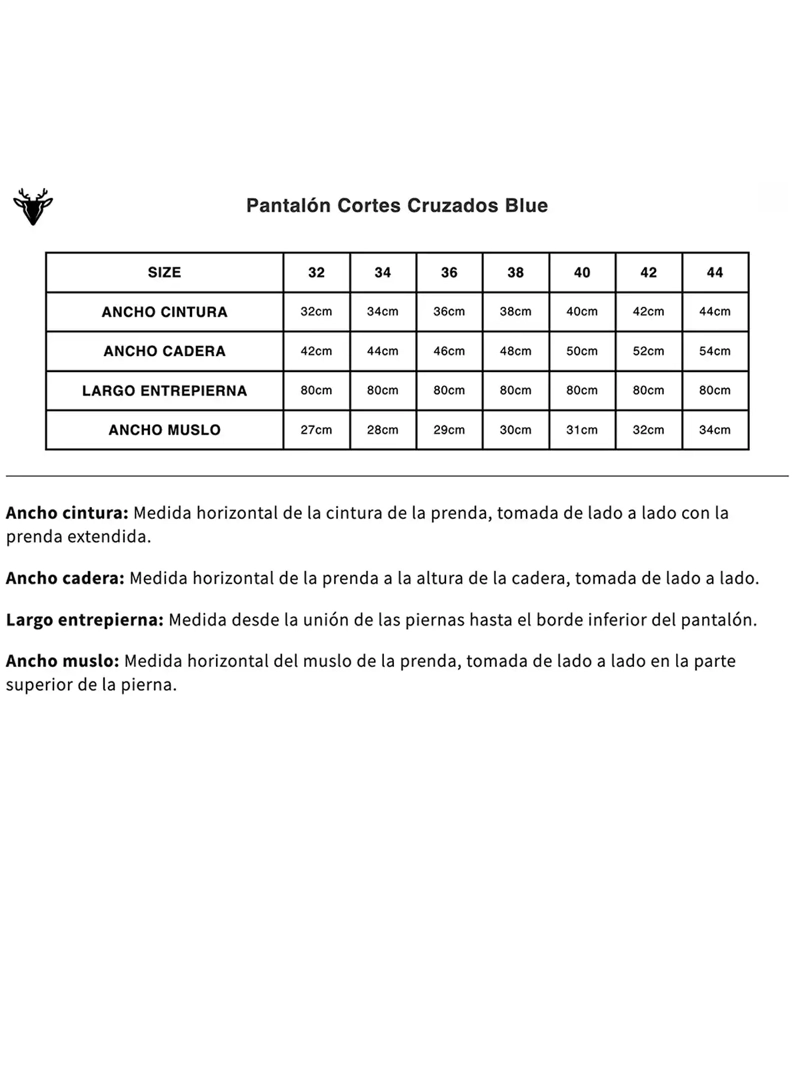 Pantalón Cortes Cruzados Blue

| SIZE | 32 | 34 | 36 | 38 | 40 | 42 | 44 |
|---|---|---|---|---|---|---|---|
| ANCHO CINTURA | 32cm | 34cm | 36cm | 38cm | 40cm | 42cm | 44cm |
| ANCHO CADERA | 42cm | 44cm | 46cm | 48cm | 50cm | 52cm | 54cm |
| LARGO ENTREPIERNA | 80cm | 80cm | 80cm | 80cm | 80cm | 80cm | 80cm |
| ANCHO MUSLO | 27cm | 28cm | 29cm | 30cm | 31cm | 32cm | 34cm |

Ancho cintura: Medida horizontal de la cintura de la prenda, tomada de lado a lado con la prenda extendida.

Ancho cadera: Medida horizontal de la prenda a la altura de la cadera, tomada de lado a lado.

Largo entrepierna: Medida desde la unión de las piernas hasta el borde inferior del pantalón.

Ancho muslo: Medida horizontal del muslo de la prenda, tomada de lado a lado en la parte superior de la pierna.